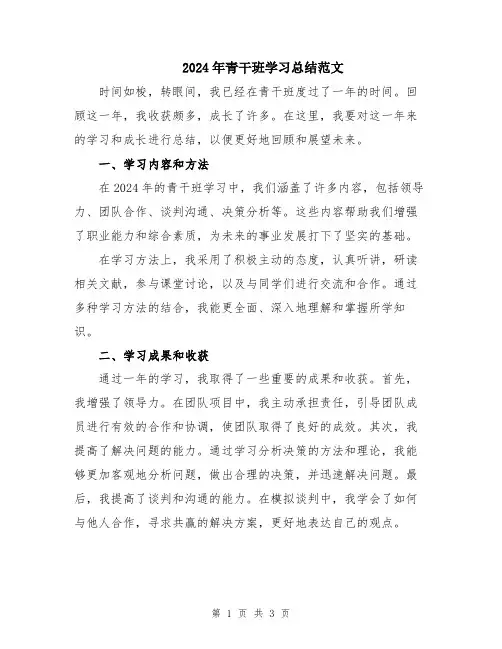 2024年青干班学习总结范文

时间如梭，转眼间，我已经在青干班度过了一年的时间。回顾这一年，我收获颇多，成长了许多。在这里，我要对这一年来的学习和成长进行总结，以便更好地回顾和展望未来。

一、学习内容和方法

在2024年的青干班学习中，我们涵盖了许多内容，包括领导力、团队合作、谈判沟通、决策分析等。这些内容帮助我们增强了职业能力和综合素质，为未来的事业发展打下了坚实的基础。

在学习方法上，我采用了积极主动的态度，认真听讲，研读相关文献，参与课堂讨论，以及与同学们进行交流和合作。通过多种学习方法的结合，我能更全面、深入地理解和掌握所学知识。

二、学习成果和收获

通过一年的学习，我取得了一些重要的成果和收获。首先，我增强了领导力。在团队项目中，我主动承担责任，引导团队成员进行有效的合作和协调，使团队取得了良好的成效。其次，我提高了解决问题的能力。通过学习分析决策的方法和理论，我能够更加客观地分析问题，做出合理的决策，并迅速解决问题。最后，我提高了谈判和沟通的能力。在模拟谈判中，我学会了如何与他人合作，寻求共赢的解决方案，更好地表达自己的观点。

第 1 页 共 3 页